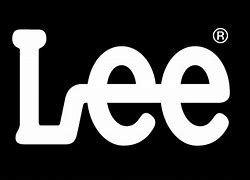 Lee®